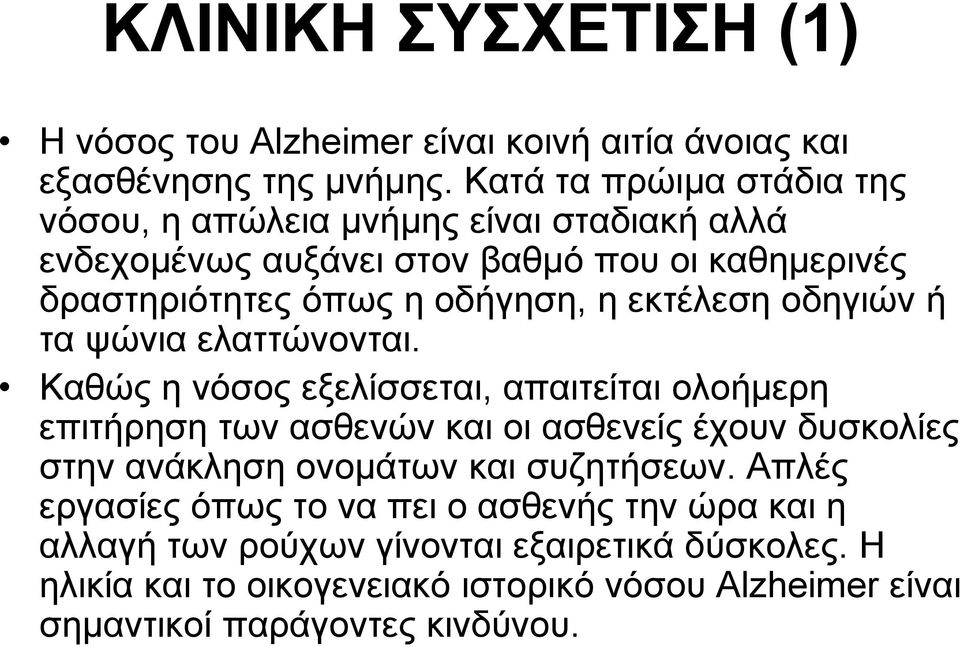 ΚΛΙΝΙΚΗ ΣΥΣΧΕΤΙΣΗ (1)

• Η νόσος του Alzheimer είναι κοινή αιτία άνοιας και εξασθένησης της μνήμης. Κατά τα πρώιμα στάδια της νόσου, η απώλεια μνήμης είναι σταδιακή αλλά ενδεχομένως αυξάνει στον βαθμό που οι καθημερινές δραστηριότητες όπως η οδήγηση, η εκτέλεση οδηγιών ή τα ψώνια ελαττώνονται.

• Καθώς η νόσος εξελίσσεται, απαιτείται ολοήμερη επιτήρηση των ασθενών και οι ασθενείς έχουν δυσκολίες στην ανάκληση ονομάτων και συζητήσεων. Απλές εργασίες όπως το να πει ο ασθενής την ώρα και η αλλαγή των ρούχων γίνονται εξαιρετικά δύσκολες. Η ηλικία και το οικογενειακό ιστορικό νόσου Alzheimer είναι σημαντικοί παράγοντες κινδύνου.